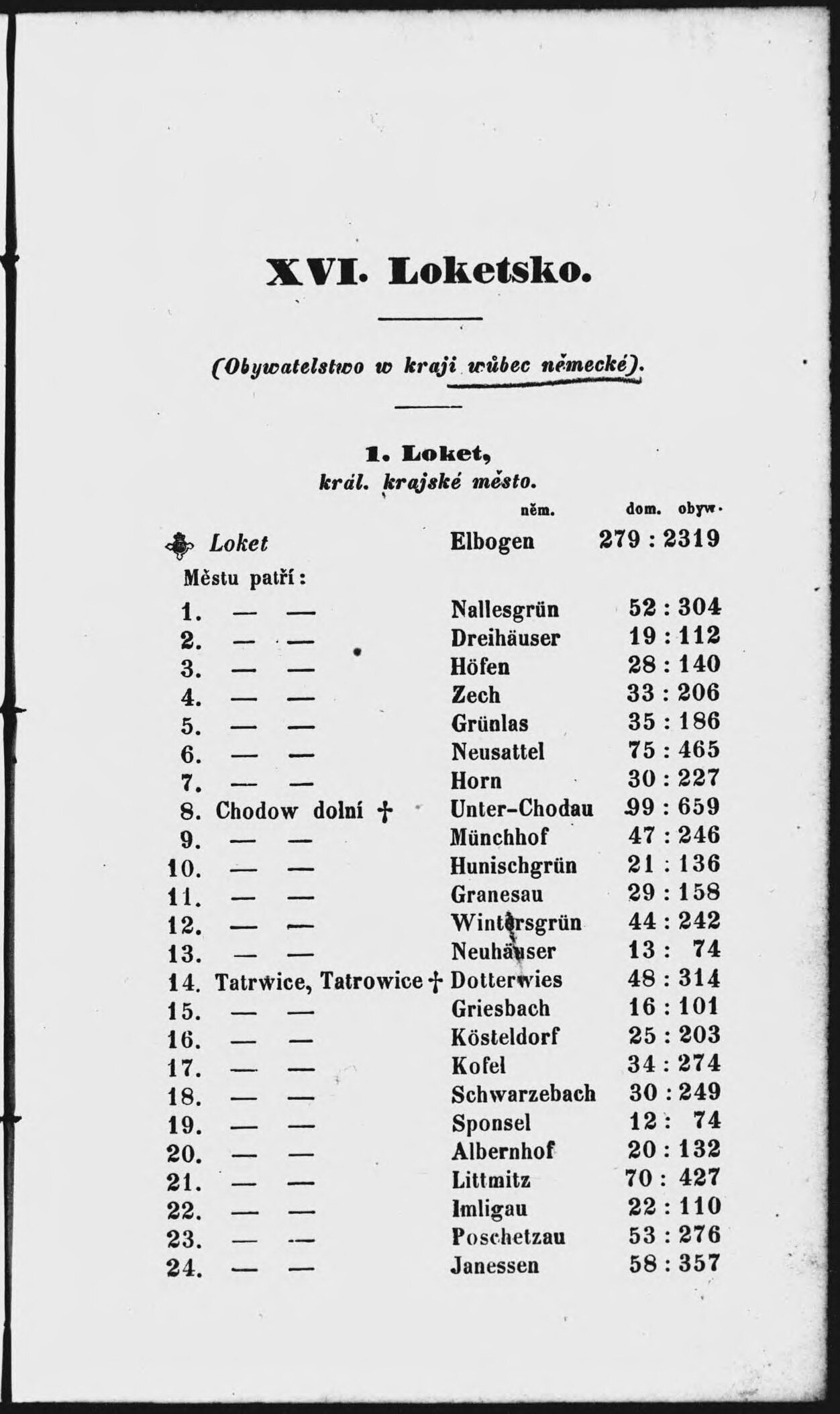 XVI. Loketsko.

(Obywatelstwo w kraji wůbec německé).

1. Loket,
král. krajské město.

| | něm. | dom. obyw. |
|---|---|---|
| Loket | Elbogen | 279 : 2319 |
| Městu patří: | | |
| 1. — — | Nallesgrün | 52 : 304 |
| 2. — — | Dreihäuser | 19 : 112 |
| 3. — — | Höfen | 28 : 140 |
| 4. — — | Zech | 33 : 206 |
| 5. — — | Grünlas | 35 : 186 |
| 6. — — | Neusattel | 75 : 465 |
| 7. — — | Horn | 30 : 227 |
| 8. Chodow dolní † | Unter-Chodau | 99 : 659 |
| 9. — — | Münchhof | 47 : 246 |
| 10. — — | Hunischgrün | 21 : 136 |
| 11. — — | Granesau | 29 : 158 |
| 12. — — | Wintersgrün | 44 : 242 |
| 13. — — | Neuhäuser | 13 : 74 |
| 14. Tatrwice, Tatrowice † | Dotterwies | 48 : 314 |
| 15. — — | Griesbach | 16 : 101 |
| 16. — — | Kösteldorf | 25 : 203 |
| 17. — — | Kofel | 34 : 274 |
| 18. — — | Schwarzebach | 30 : 249 |
| 19. — — | Sponsel | 12 : 74 |
| 20. — — | Albernhof | 20 : 132 |
| 21. — — | Littmitz | 70 : 427 |
| 22. — — | Imligau | 22 : 110 |
| 23. — — | Poschetzau | 53 : 276 |
| 24. — — | Janessen | 58 : 357 |